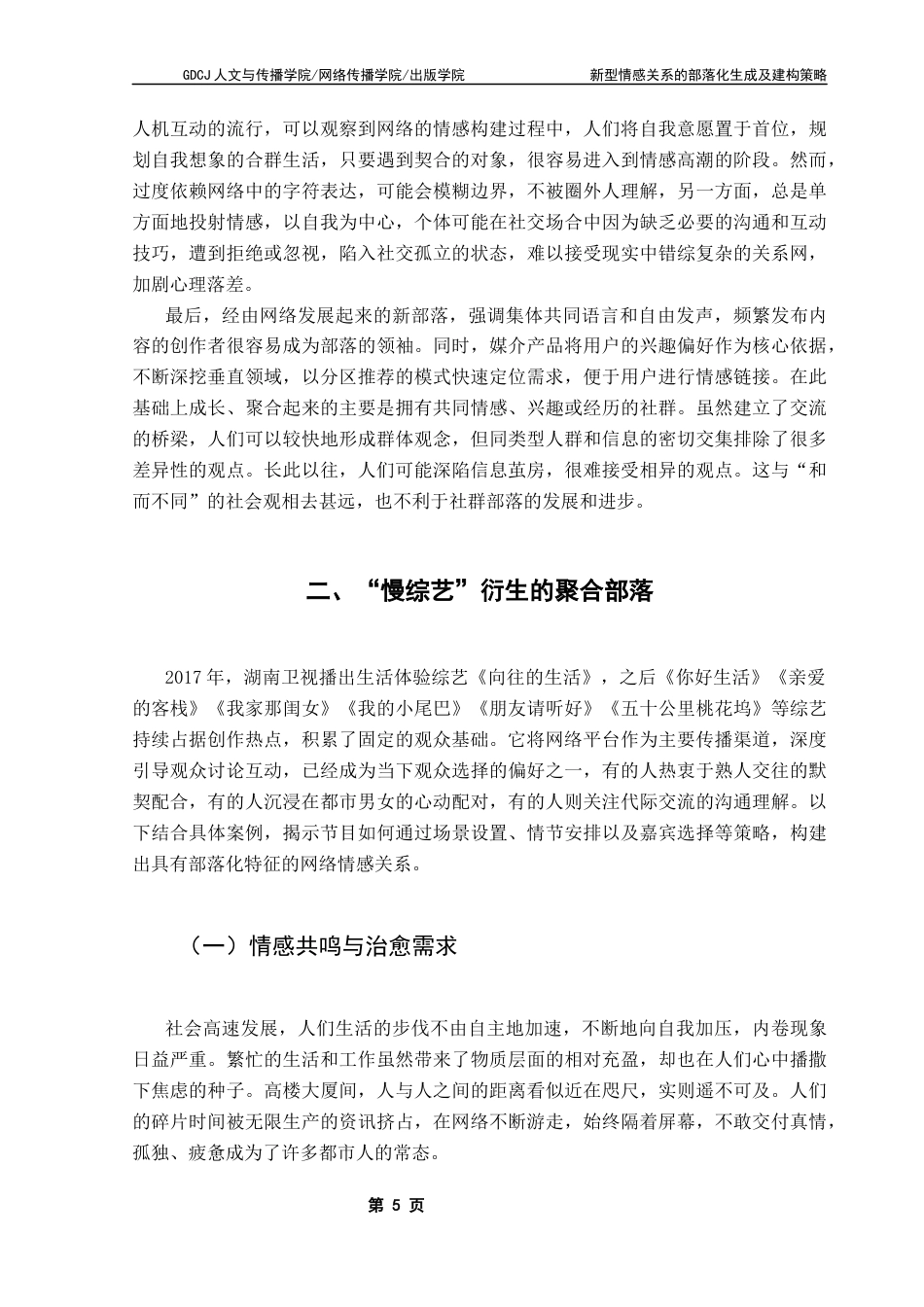 GDCJ 人文与传播学院/网络传播学院/出版学院　　新型情感关系的部落化生成及建构策略

人机互动的流行，可以观察到网络的情感构建过程中，人们将自我意愿置于首位，规划自我想象的合群生活，只要遇到契合的对象，很容易进入到情感高潮的阶段。然而，过度依赖网络中的字符表达，可能会模糊边界，不被圈外人理解，另一方面，总是单方面地投射情感，以自我为中心，个体可能在社交场合中因为缺乏必要的沟通和互动技巧，遭到拒绝或忽视，陷入社交孤立的状态，难以接受现实中错综复杂的关系网，加剧心理落差。

最后，经由网络发展起来的新部落，强调集体共同语言和自由发声，频繁发布内容的创作者很容易成为部落的领袖。同时，媒介产品将用户的兴趣偏好作为核心依据，不断深挖垂直领域，以分区推荐的模式快速定位需求，便于用户进行情感链接。在此基础上成长、聚合起来的主要是拥有共同情感、兴趣或经历的社群。虽然建立了交流的桥梁，人们可以较快地形成群体观念，但同类型人群和信息的密切交集排除了很多差异性的观点。长此以往，人们可能深陷信息茧房，很难接受相异的观点。这与“和而不同”的社会观相去甚远，也不利于社群部落的发展和进步。

二、“慢综艺”衍生的聚合部落

2017 年，湖南卫视播出生活体验综艺《向往的生活》，之后《你好生活》《亲爱的客栈》《我家那闺女》《我的小尾巴》《朋友请听好》《五十公里桃花坞》等综艺持续占据创作热点，积累了固定的观众基础。它将网络平台作为主要传播渠道，深度引导观众讨论互动，已经成为当下观众选择的偏好之一，有的人热衷于熟人交往的默契配合，有的人沉浸在都市男女的心动配对，有的人则关注代际交流的沟通理解。以下结合具体案例，揭示节目如何通过场景设置、情节安排以及嘉宾选择等策略，构建出具有部落化特征的网络情感关系。

（一）情感共鸣与治愈需求

社会高速发展，人们生活的步伐不由自主地加速，不断地向自我加压，内卷现象日益严重。繁忙的生活和工作虽然带来了物质层面的相对充盈，却也在人们心中播撒下焦虑的种子。高楼大厦间，人与人之间的距离看似近在咫尺，实则遥不可及。人们的碎片时间被无限生产的资讯挤占，在网络不断游走，始终隔着屏幕，不敢交付真情，孤独、疲惫成为了许多都市人的常态。

第 5 页